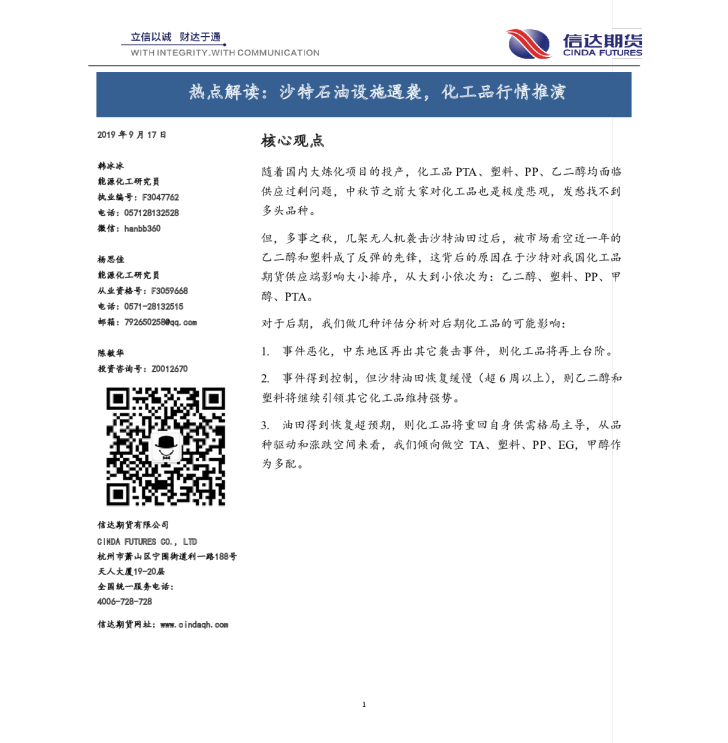 立信以诚 财达于通
WITH INTEGRITY.WITH COMMUNICATION

信达期货
CINDA FUTURES

热点解读：沙特石油设施遇袭，化工品行情推演

2019 年 9 月 17 日

韩冰冰
能源化工研究员
执业编号：F3047762
电话：057128132528
微信：hanbb360

杨思佳
能源化工研究员
从业资格号：F3059668
电话：0571-28132515
邮箱：792650258@qq.com

陈敏华
投资咨询号：Z0012670

信达期货有限公司
CINDA FUTURES CO., LTD
杭州市萧山区宁围街道利一路188号
天人大厦19-20层
全国统一服务电话：
4006-728-728

信达期货网址：www.cindaqh.com

核心观点

随着国内大炼化项目的投产，化工品 PTA、塑料、PP、乙二醇均面临供应过剩问题，中秋节之前大家对化工品也是极度悲观，发愁找不到多头品种。

但，多事之秋，几架无人机袭击沙特油田过后，被市场看空近一年的乙二醇和塑料成了反弹的先锋，这背后的原因在于沙特对我国化工品期货供应端影响大小排序，从大到小依次为：乙二醇、塑料、PP、甲醇、PTA。

对于后期，我们做几种评估分析对后期化工品的可能影响：

1. 事件恶化，中东地区再出其它袭击事件，则化工品将再上台阶。

2. 事件得到控制，但沙特油田恢复缓慢（超 6 周以上），则乙二醇和塑料将继续引领其它化工品维持强势。

3. 油田得到恢复超预期，则化工品将重回自身供需格局主导，从品种驱动和涨跌空间来看，我们倾向做空 TA、塑料、PP、EG，甲醇作为多配。

1